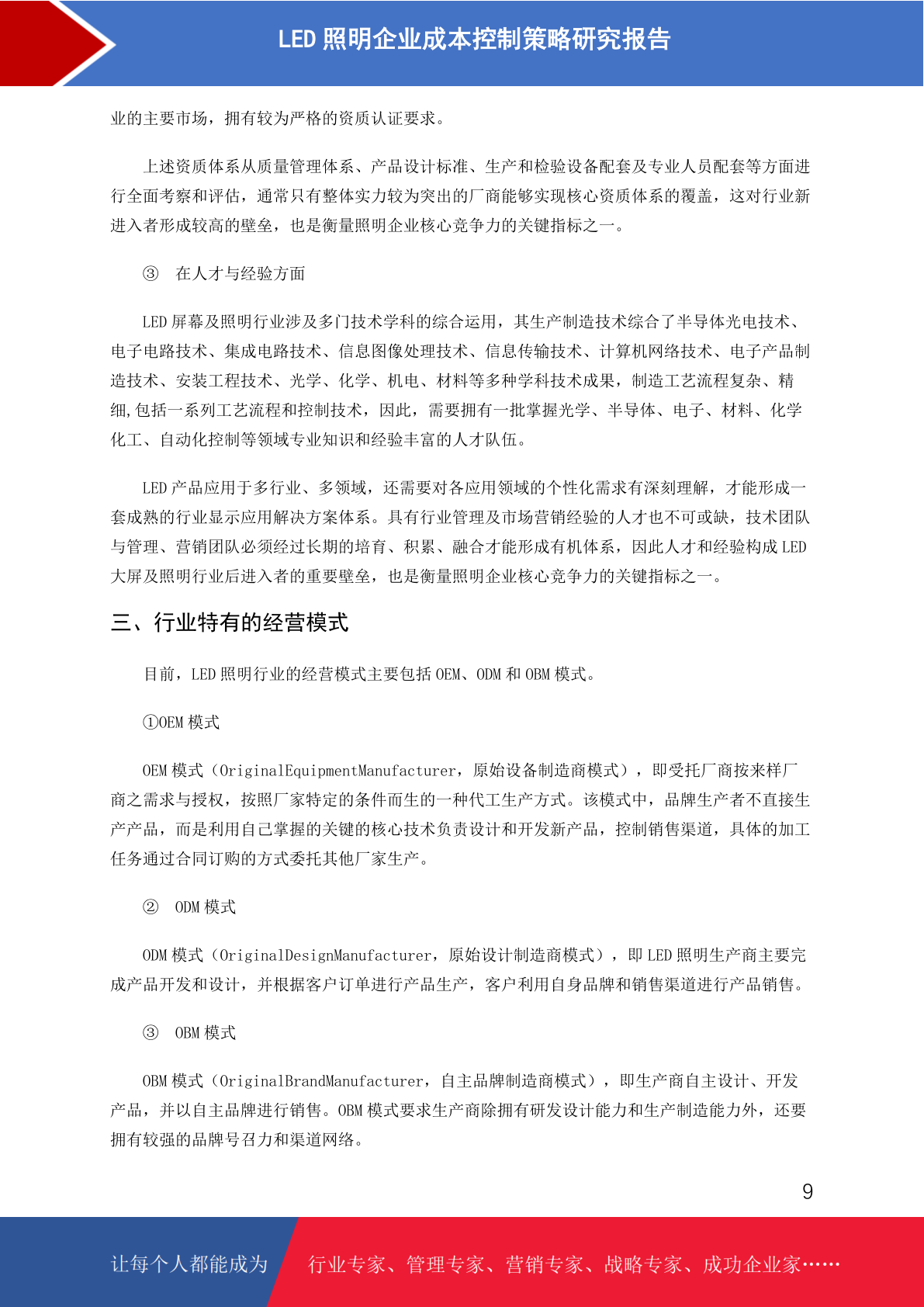 LED 照明企业成本控制策略研究报告

业的主要市场，拥有较为严格的资质认证要求。

上述资质体系从质量管理体系、产品设计标准、生产和检验设备配套及专业人员配套等方面进行全面考察和评估，通常只有整体实力较为突出的厂商能够实现核心资质体系的覆盖，这对行业新进入者形成较高的壁垒，也是衡量照明企业核心竞争力的关键指标之一。

③ 在人才与经验方面

LED 屏幕及照明行业涉及多门技术学科的综合运用，其生产制造技术综合了半导体光电技术、电子电路技术、集成电路技术、信息图像处理技术、信息传输技术、计算机网络技术、电子产品制造技术、安装工程技术、光学、化学、机电、材料等多种学科技术成果，制造工艺流程复杂、精细,包括一系列工艺流程和控制技术，因此，需要拥有一批掌握光学、半导体、电子、材料、化学化工、自动化控制等领域专业知识和经验丰富的人才队伍。

LED 产品应用于多行业、多领域，还需要对各应用领域的个性化需求有深刻理解，才能形成一套成熟的行业显示应用解决方案体系。具有行业管理及市场营销经验的人才也不可或缺，技术团队与管理、营销团队必须经过长期的培育、积累、融合才能形成有机体系，因此人才和经验构成 LED 大屏及照明行业后进入者的重要壁垒，也是衡量照明企业核心竞争力的关键指标之一。

三、行业特有的经营模式

目前，LED 照明行业的经营模式主要包括 OEM、ODM 和 OBM 模式。

①OEM 模式

OEM 模式（OriginalEquipmentManufacturer，原始设备制造商模式），即受托厂商按来样厂商之需求与授权，按照厂家特定的条件而生的一种代工生产方式。该模式中，品牌生产者不直接生产产品，而是利用自己掌握的关键的核心技术负责设计和开发新产品，控制销售渠道，具体的加工任务通过合同订购的方式委托其他厂家生产。

② ODM 模式

ODM 模式（OriginalDesignManufacturer，原始设计制造商模式），即 LED 照明生产商主要完成产品开发和设计，并根据客户订单进行产品生产，客户利用自身品牌和销售渠道进行产品销售。

③ OBM 模式

OBM 模式（OriginalBrandManufacturer，自主品牌制造商模式），即生产商自主设计、开发产品，并以自主品牌进行销售。OBM 模式要求生产商除拥有研发设计能力和生产制造能力外，还要拥有较强的品牌号召力和渠道网络。

9

让每个人都能成为 行业专家、管理专家、营销专家、战略专家、成功企业家……